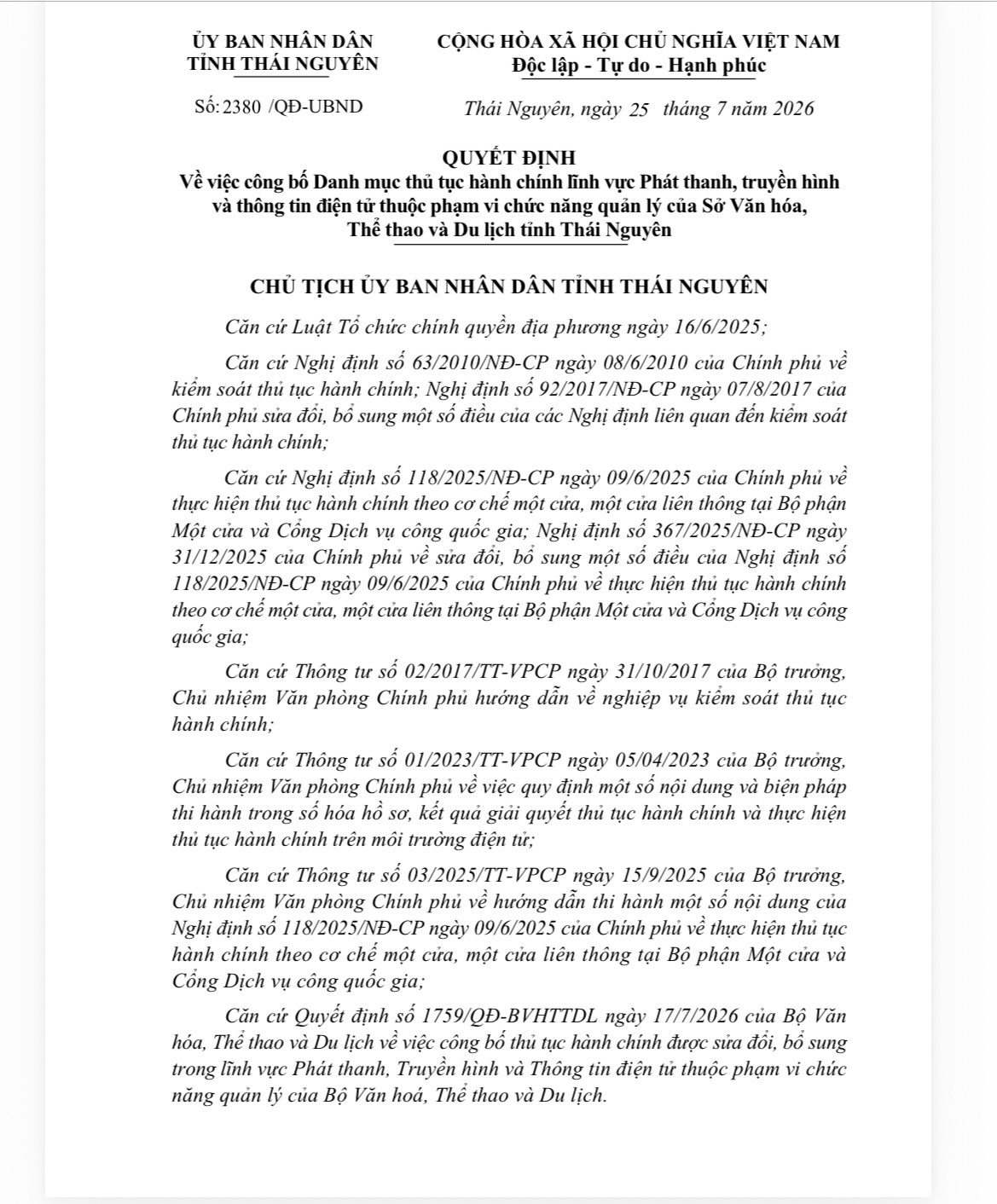 ỦY BAN NHÂN DÂN
TỈNH THÁI NGUYÊN

Số: 2380 /QĐ-UBND

CỘNG HÒA XÃ HỘI CHỦ NGHĨA VIỆT NAM
Độc lập - Tự do - Hạnh phúc

Thái Nguyên, ngày 25 tháng 7 năm 2026

QUYẾT ĐỊNH
Về việc công bố Danh mục thủ tục hành chính lĩnh vực Phát thanh, truyền hình và thông tin điện tử thuộc phạm vi chức năng quản lý của Sở Văn hóa, Thể thao và Du lịch tỉnh Thái Nguyên

CHỦ TỊCH ỦY BAN NHÂN DÂN TỈNH THÁI NGUYÊN

Căn cứ Luật Tổ chức chính quyền địa phương ngày 16/6/2025;

Căn cứ Nghị định số 63/2010/NĐ-CP ngày 08/6/2010 của Chính phủ về kiểm soát thủ tục hành chính; Nghị định số 92/2017/NĐ-CP ngày 07/8/2017 của Chính phủ sửa đổi, bổ sung một số điều của các Nghị định liên quan đến kiểm soát thủ tục hành chính;

Căn cứ Nghị định số 118/2025/NĐ-CP ngày 09/6/2025 của Chính phủ về thực hiện thủ tục hành chính theo cơ chế một cửa, một cửa liên thông tại Bộ phận Một cửa và Cổng Dịch vụ công quốc gia; Nghị định số 367/2025/NĐ-CP ngày 31/12/2025 của Chính phủ về sửa đổi, bổ sung một số điều của Nghị định số 118/2025/NĐ-CP ngày 09/6/2025 của Chính phủ về thực hiện thủ tục hành chính theo cơ chế một cửa, một cửa liên thông tại Bộ phận Một cửa và Cổng Dịch vụ công quốc gia;

Căn cứ Thông tư số 02/2017/TT-VPCP ngày 31/10/2017 của Bộ trưởng, Chủ nhiệm Văn phòng Chính phủ hướng dẫn về nghiệp vụ kiểm soát thủ tục hành chính;

Căn cứ Thông tư số 01/2023/TT-VPCP ngày 05/04/2023 của Bộ trưởng, Chủ nhiệm Văn phòng Chính phủ về việc quy định một số nội dung và biện pháp thi hành trong số hóa hồ sơ, kết quả giải quyết thủ tục hành chính và thực hiện thủ tục hành chính trên môi trường điện tử;

Căn cứ Thông tư số 03/2025/TT-VPCP ngày 15/9/2025 của Bộ trưởng, Chủ nhiệm Văn phòng Chính phủ về hướng dẫn thi hành một số nội dung của Nghị định số 118/2025/NĐ-CP ngày 09/6/2025 của Chính phủ về thực hiện thủ tục hành chính theo cơ chế một cửa, một cửa liên thông tại Bộ phận Một cửa và Cổng Dịch vụ công quốc gia;

Căn cứ Quyết định số 1759/QĐ-BVHTTDL ngày 17/7/2026 của Bộ Văn hóa, Thể thao và Du lịch về việc công bố thủ tục hành chính được sửa đổi, bổ sung trong lĩnh vực Phát thanh, Truyền hình và Thông tin điện tử thuộc phạm vi chức năng quản lý của Bộ Văn hoá, Thể thao và Du lịch.